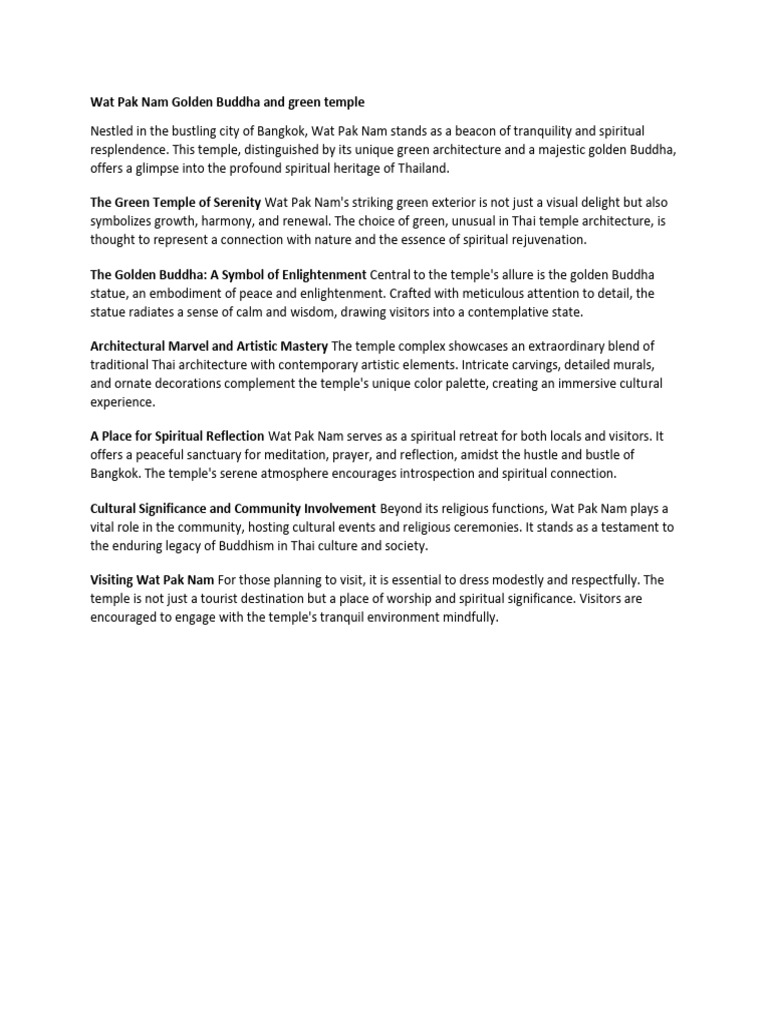 Wat Pak Nam Golden Buddha and green temple

Nestled in the bustling city of Bangkok, Wat Pak Nam stands as a beacon of tranquility and spiritual resplendence. This temple, distinguished by its unique green architecture and a majestic golden Buddha, offers a glimpse into the profound spiritual heritage of Thailand.

The Green Temple of Serenity Wat Pak Nam's striking green exterior is not just a visual delight but also symbolizes growth, harmony, and renewal. The choice of green, unusual in Thai temple architecture, is thought to represent a connection with nature and the essence of spiritual rejuvenation.

The Golden Buddha: A Symbol of Enlightenment Central to the temple's allure is the golden Buddha statue, an embodiment of peace and enlightenment. Crafted with meticulous attention to detail, the statue radiates a sense of calm and wisdom, drawing visitors into a contemplative state.

Architectural Marvel and Artistic Mastery The temple complex showcases an extraordinary blend of traditional Thai architecture with contemporary artistic elements. Intricate carvings, detailed murals, and ornate decorations complement the temple's unique color palette, creating an immersive cultural experience.

A Place for Spiritual Reflection Wat Pak Nam serves as a spiritual retreat for both locals and visitors. It offers a peaceful sanctuary for meditation, prayer, and reflection, amidst the hustle and bustle of Bangkok. The temple's serene atmosphere encourages introspection and spiritual connection.

Cultural Significance and Community Involvement Beyond its religious functions, Wat Pak Nam plays a vital role in the community, hosting cultural events and religious ceremonies. It stands as a testament to the enduring legacy of Buddhism in Thai culture and society.

Visiting Wat Pak Nam For those planning to visit, it is essential to dress modestly and respectfully. The temple is not just a tourist destination but a place of worship and spiritual significance. Visitors are encouraged to engage with the temple's tranquil environment mindfully.